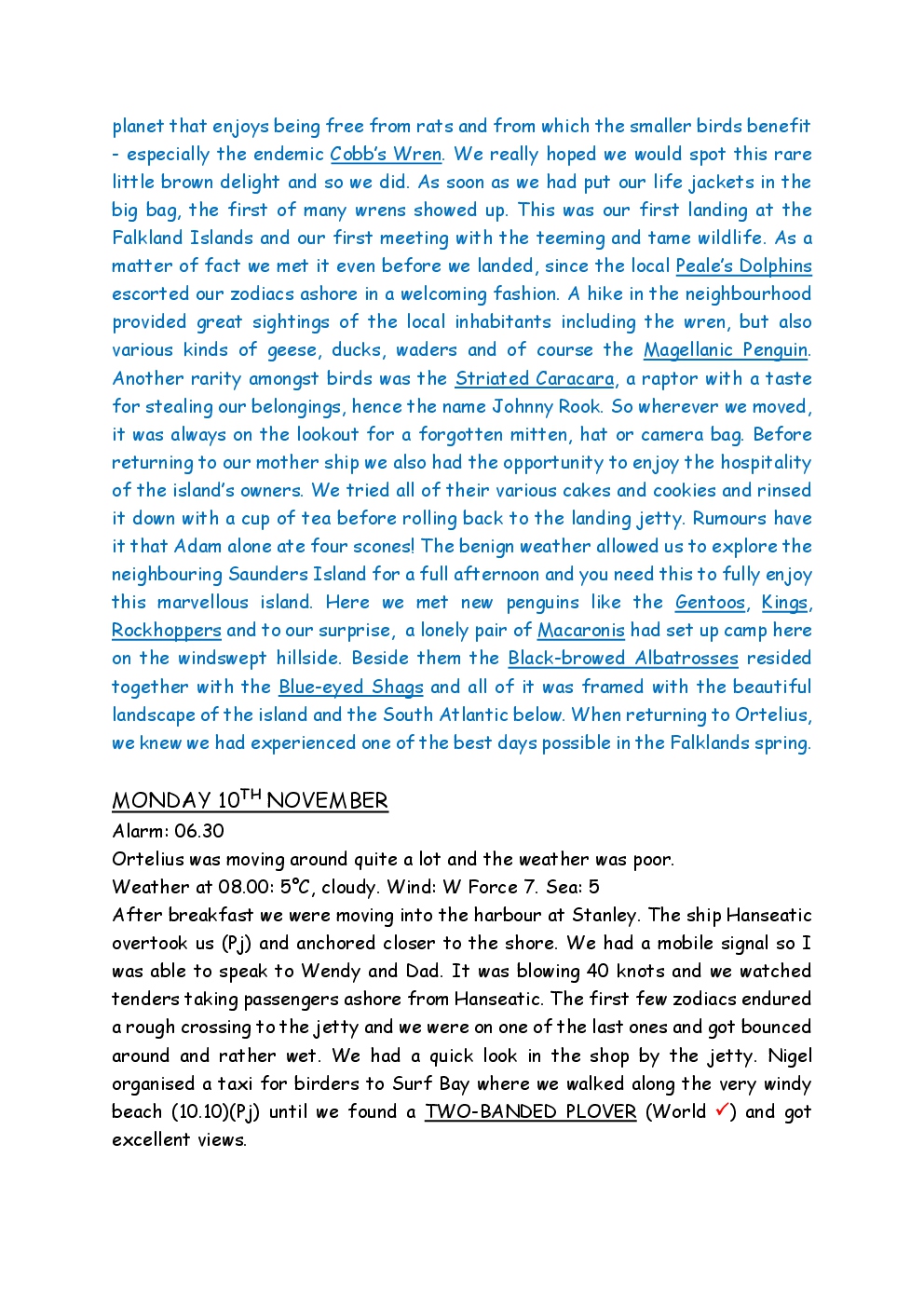 planet that enjoys being free from rats and from which the smaller birds benefit - especially the endemic Cobb's Wren. We really hoped we would spot this rare little brown delight and so we did. As soon as we had put our life jackets in the big bag, the first of many wrens showed up. This was our first landing at the Falkland Islands and our first meeting with the teeming and tame wildlife. As a matter of fact we met it even before we landed, since the local Peale's Dolphins escorted our zodiacs ashore in a welcoming fashion. A hike in the neighbourhood provided great sightings of the local inhabitants including the wren, but also various kinds of geese, ducks, waders and of course the Magellanic Penguin. Another rarity amongst birds was the Striated Caracara, a raptor with a taste for stealing our belongings, hence the name Johnny Rook. So wherever we moved, it was always on the lookout for a forgotten mitten, hat or camera bag. Before returning to our mother ship we also had the opportunity to enjoy the hospitality of the island's owners. We tried all of their various cakes and cookies and rinsed it down with a cup of tea before rolling back to the landing jetty. Rumours have it that Adam alone ate four scones! The benign weather allowed us to explore the neighbouring Saunders Island for a full afternoon and you need this to fully enjoy this marvellous island. Here we met new penguins like the Gentoos, Kings, Rockhoppers and to our surprise, a lonely pair of Macaronis had set up camp here on the windswept hillside. Beside them the Black-browed Albatrosses resided together with the Blue-eyed Shags and all of it was framed with the beautiful landscape of the island and the South Atlantic below. When returning to Ortelius, we knew we had experienced one of the best days possible in the Falklands spring.

MONDAY 10$^{TH}$ NOVEMBER
Alarm: 06.30
Ortelius was moving around quite a lot and the weather was poor.
Weather at 08.00: 5°C, cloudy. Wind: W Force 7. Sea: 5
After breakfast we were moving into the harbour at Stanley. The ship Hanseatic overtook us (Pj) and anchored closer to the shore. We had a mobile signal so I was able to speak to Wendy and Dad. It was blowing 40 knots and we watched tenders taking passengers ashore from Hanseatic. The first few zodiacs endured a rough crossing to the jetty and we were on one of the last ones and got bounced around and rather wet. We had a quick look in the shop by the jetty. Nigel organised a taxi for birders to Surf Bay where we walked along the very windy beach (10.10)(Pj) until we found a TWO-BANDED PLOVER (World ✓) and got excellent views.